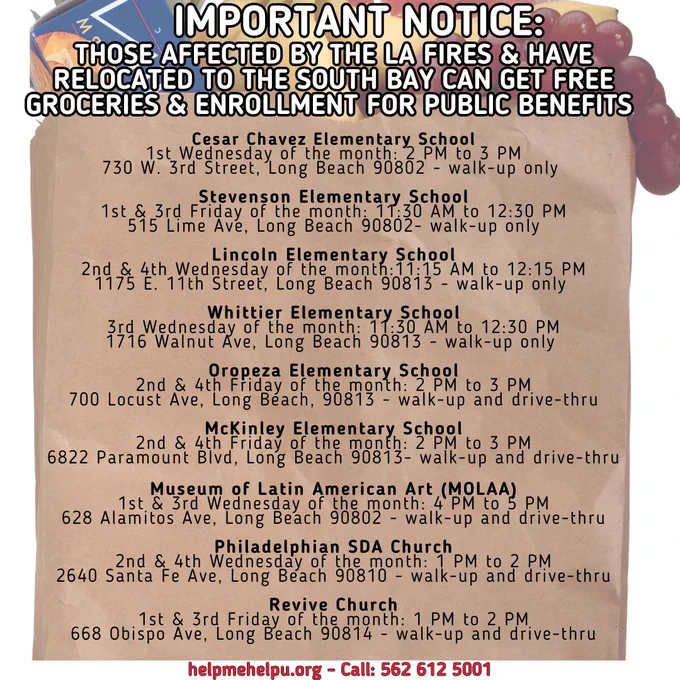 IMPORTANT NOTICE:
THOSE AFFECTED BY THE LA FIRES & HAVE RELOCATED TO THE SOUTH BAY CAN GET FREE GROCERIES & ENROLLMENT FOR PUBLIC BENEFITS

Cesar Chavez Elementary School
1st Wednesday of the month: 2 PM to 3 PM
730 W. 3rd Street, Long Beach 90802 - walk-up only

Stevenson Elementary School
1st & 3rd Friday of the month: 11:30 AM to 12:30 PM
515 Lime Ave, Long Beach 90802- walk-up only

Lincoln Elementary School
2nd & 4th Wednesday of the month:11:15 AM to 12:15 PM
1175 E. 11th Street, Long Beach 90813 - walk-up only

Whittier Elementary School
3rd Wednesday of the month: 11:30 AM to 12:30 PM
1716 Walnut Ave, Long Beach 90813 - walk-up only

Oropeza Elementary School
2nd & 4th Friday of the month: 2 PM to 3 PM
700 Locust Ave, Long Beach, 90813 - walk-up and drive-thru

McKinley Elementary School
2nd & 4th Friday of the month: 2 PM to 3 PM
6822 Paramount Blvd, Long Beach 90813- walk-up and drive-thru

Museum of Latin American Art (MOLAA)
1st & 3rd Wednesday of the month: 4 PM to 5 PM
628 Alamitos Ave, Long Beach 90802 - walk-up and drive-thru

Philadelphian SDA Church
2nd & 4th Wednesday of the month: 1 PM to 2 PM
2640 Santa Fe Ave, Long Beach 90810 - walk-up and drive-thru

Revive Church
1st & 3rd Friday of the month: 1 PM to 2 PM
668 Obispo Ave, Long Beach 90814 - walk-up and drive-thru

helpmehelpu.org - Call: 562 612 5001